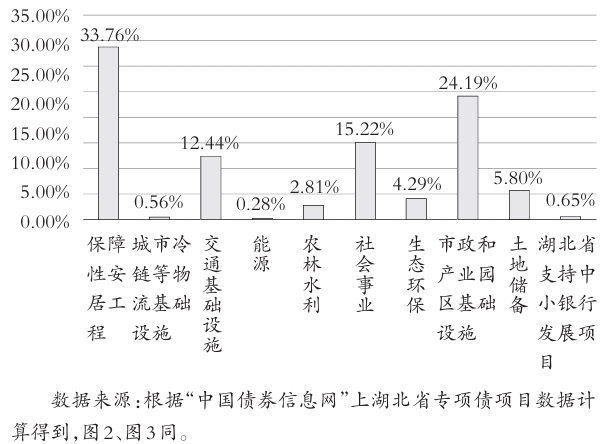 35.00%
30.00%
25.00%
20.00%
15.00%
10.00%
5.00%
0.00%

33.76%
0.56%
12.44%
0.28%
2.81%
15.22%
4.29%
24.19%
5.80%
0.65%

保障性安居工程
城市冷链等物流基础设施
交通基础设施
能源
农林水利
社会事业
生态环保
市政和产业园区基础设施
土地储备
湖北省支持中小银行发展项目

数据来源：根据“中国债券信息网”上湖北省专项债项目数据计算得到，图2、图3同。